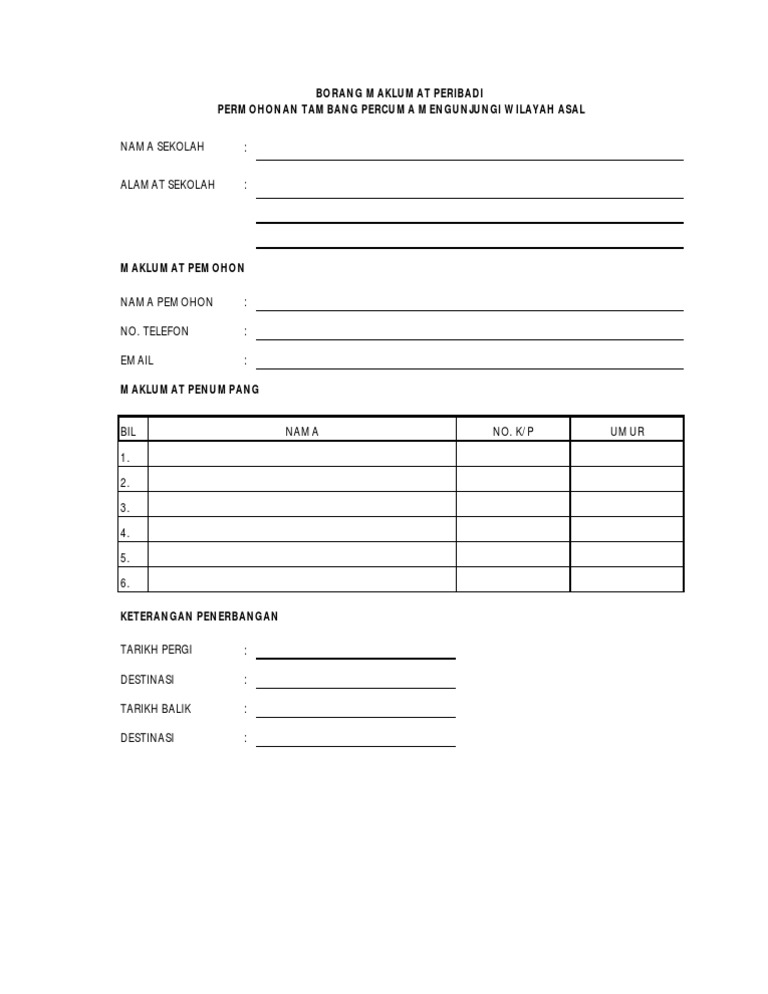 BORANG MAKLUMAT PERIBADI
PERMOHONAN TAMBANG PERCUMA MENGUNJUNGI WILAYAH ASAL

NAMA SEKOLAH :

ALAMAT SEKOLAH :

MAKLUMAT PEMOHON

NAMA PEMOHON :

NO. TELEFON :

EMAIL :

MAKLUMAT PENUMPANG

| BIL | NAMA | NO. K/P | UMUR |
|---|---|---|---|
| 1. | | | |
| 2. | | | |
| 3. | | | |
| 4. | | | |
| 5. | | | |
| 6. | | | |

KETERANGAN PENERBANGAN

TARIKH PERGI :

DESTINASI :

TARIKH BALIK :

DESTINASI :